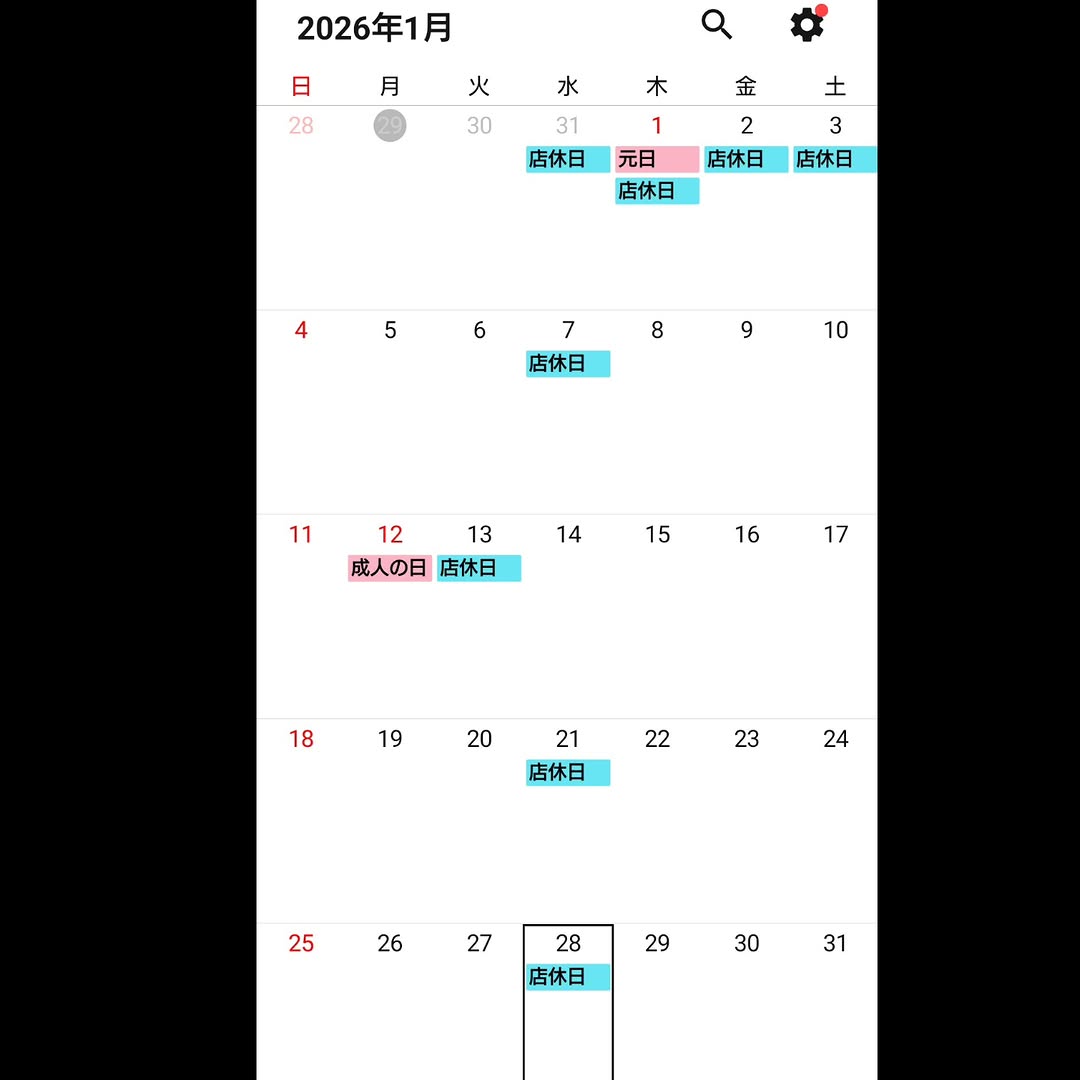 2026年1月

| 日 | 月 | 火 | 水 | 木 | 金 | 土 |
|---|---|---|---|---|---|---|
| 28 | 29 | 30 | 31 店休日 | 1 元日 店休日 | 2 店休日 | 3 店休日 |
| 4 | 5 | 6 | 7 店休日 | 8 | 9 | 10 |
| 11 | 12 成人の日 | 13 店休日 | 14 | 15 | 16 | 17 |
| 18 | 19 | 20 | 21 店休日 | 22 | 23 | 24 |
| 25 | 26 | 27 | 28 店休日 | 29 | 30 | 31 |